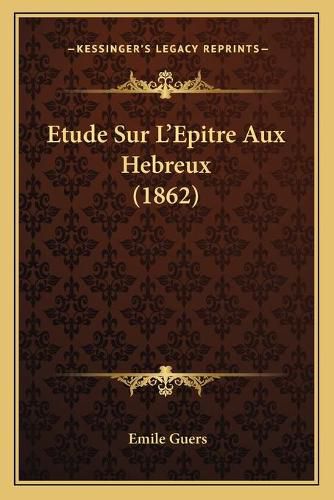 —KESSINGER'S LEGACY REPRINTS—

Etude Sur L'Epitre Aux Hebreux (1862)

Emile Guers